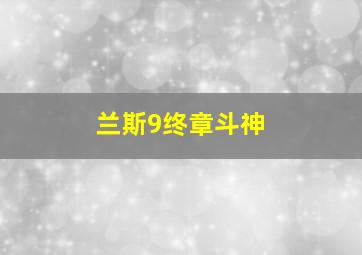 兰斯9终章斗神